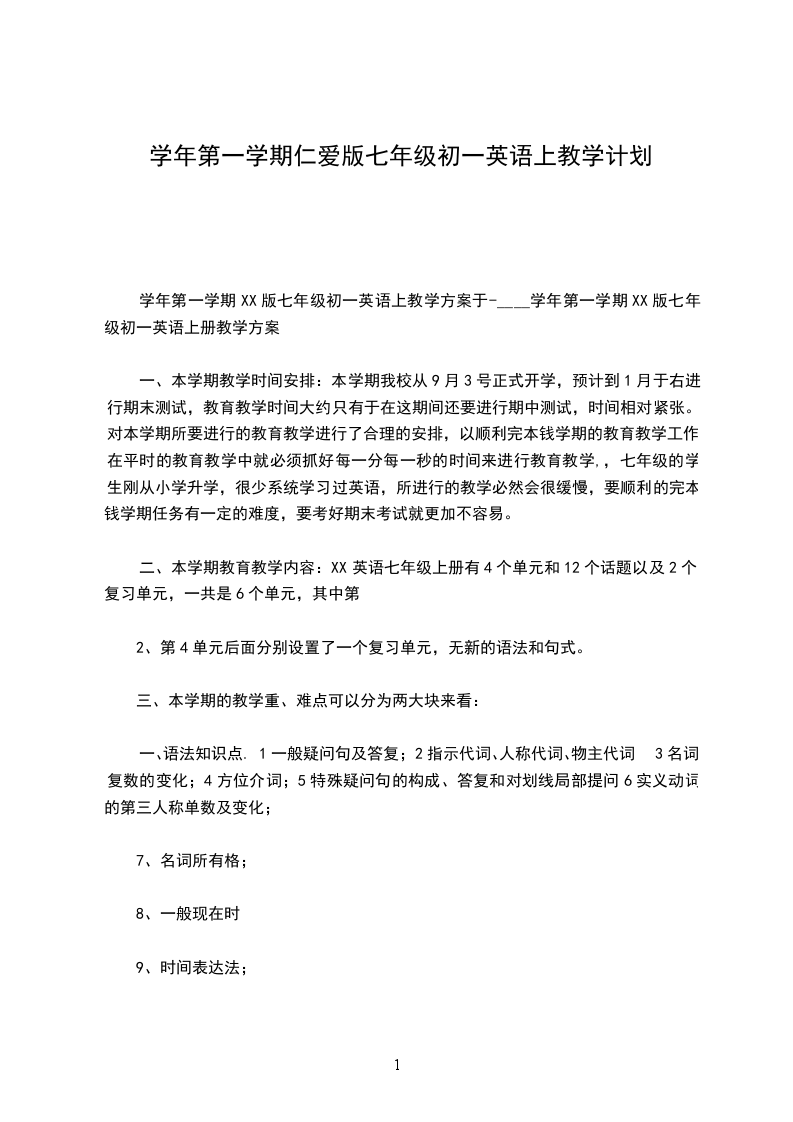 学年第一学期仁爱版七年级初一英语上教学计划

学年第一学期XX版七年级初一英语上教学方案于-___学年第一学期XX版七年级初一英语上册教学方案

一、本学期教学时间安排：本学期我校从9月3号正式开学，预计到1月于右进行期末测试，教育教学时间大约只有于在这期间还要进行期中测试，时间相对紧张。对本学期所要进行的教育教学进行了合理的安排，以顺利完本钱学期的教育教学工作在平时的教育教学中就必须抓好每一分每一秒的时间来进行教育教学，，七年级的学生刚从小学升学，很少系统学习过英语，所进行的教学必然会很缓慢，要顺利的完本钱学期任务有一定的难度，要考好期末考试就更加不容易。

二、本学期教育教学内容：XX英语七年级上册有4个单元和12个话题以及2个复习单元，一共是6个单元，其中第

2、第4单元后面分别设置了一个复习单元，无新的语法和句式。

三、本学期的教学重、难点可以分为两大块来看：

一、语法知识点. 1一般疑问句及答复；2指示代词、人称代词、物主代词 3名词复数的变化；4方位介词；5特殊疑问句的构成、答复和对划线局部提问6实义动词的第三人称单数及变化；

7、名词所有格；

8、一般现在时

9、时间表达法；

1